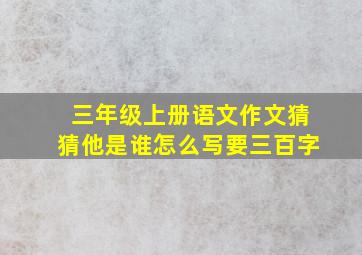 三年级上册语文作文猜猜他是谁怎么写要三百字